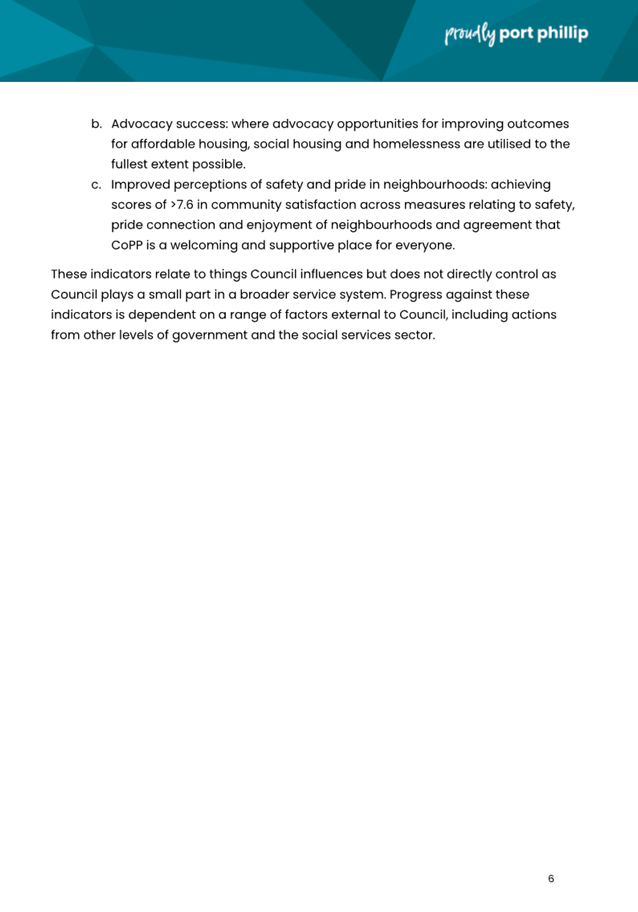 proudly port phillip

b. Advocacy success: where advocacy opportunities for improving outcomes for affordable housing, social housing and homelessness are utilised to the fullest extent possible.

c. Improved perceptions of safety and pride in neighbourhoods: achieving scores of >7.6 in community satisfaction across measures relating to safety, pride connection and enjoyment of neighbourhoods and agreement that CoPP is a welcoming and supportive place for everyone.

These indicators relate to things Council influences but does not directly control as Council plays a small part in a broader service system. Progress against these indicators is dependent on a range of factors external to Council, including actions from other levels of government and the social services sector.

6